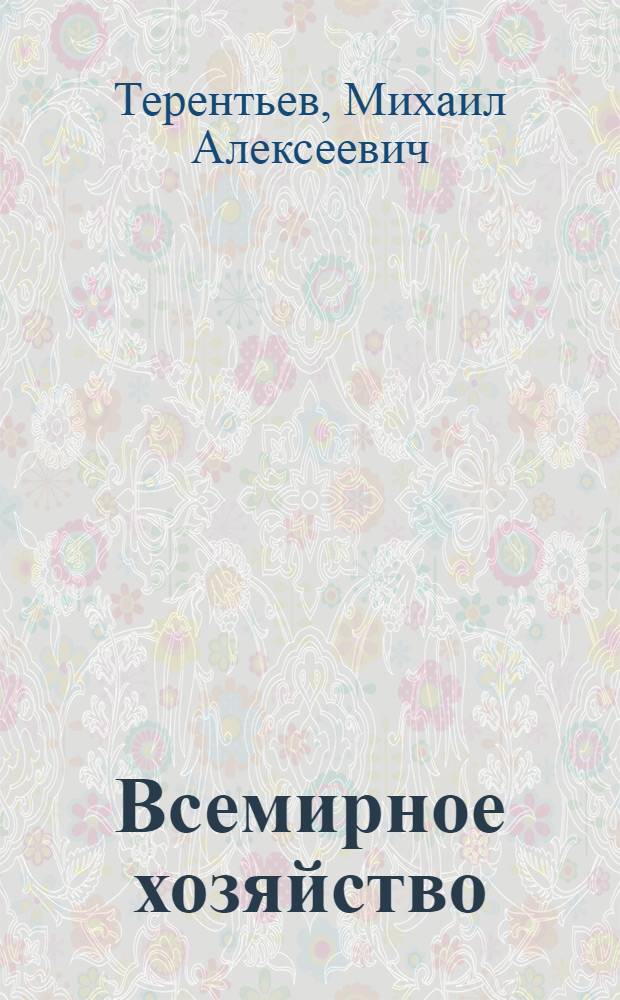 Терентьев, Михаил Алексеевич

Всемирное хозяйство